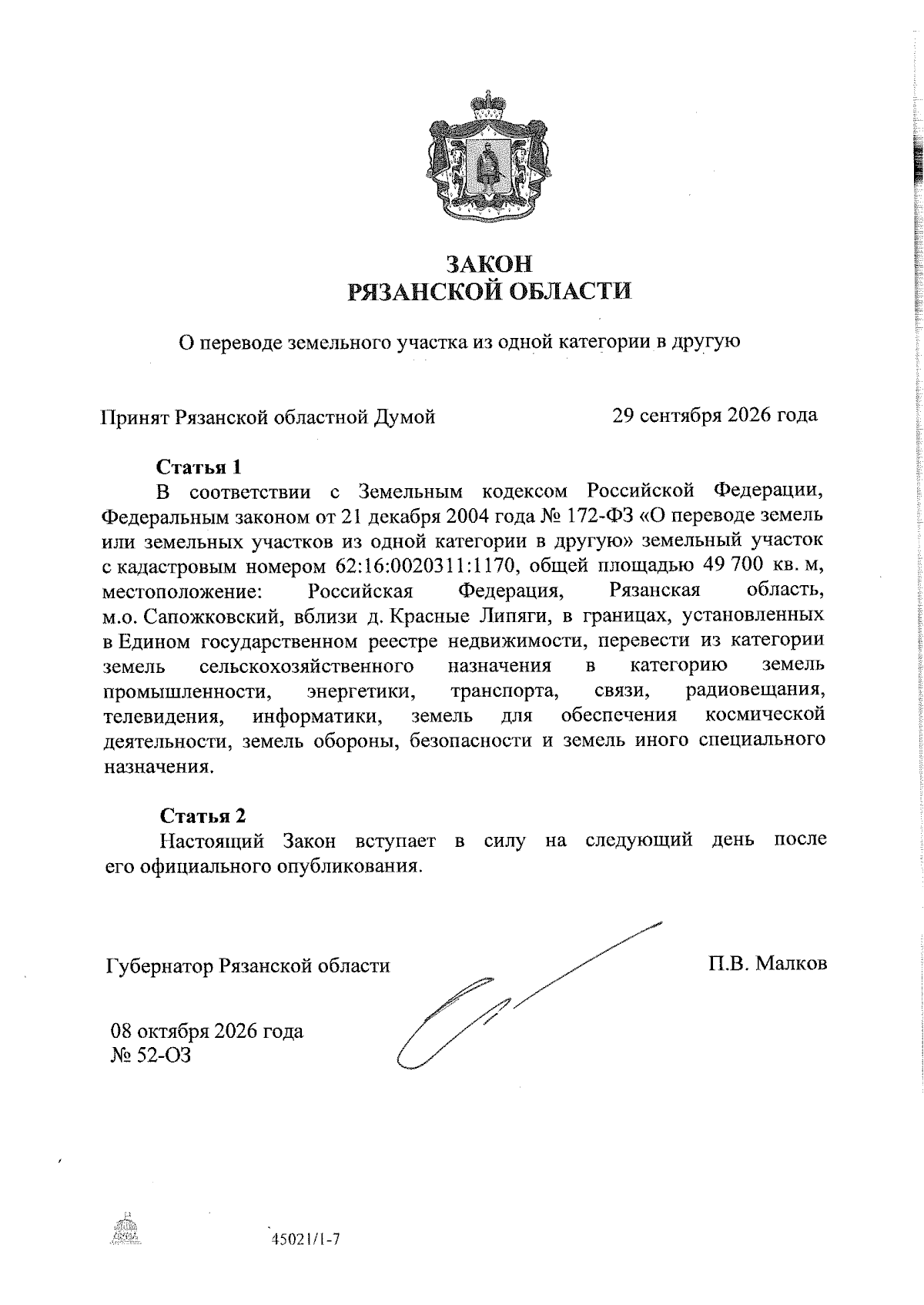 ЗАКОН
РЯЗАНСКОЙ ОБЛАСТИ

О переводе земельного участка из одной категории в другую

Принят Рязанской областной Думой 29 сентября 2026 года

Статья 1

В соответствии с Земельным кодексом Российской Федерации, Федеральным законом от 21 декабря 2004 года № 172-ФЗ «О переводе земель или земельных участков из одной категории в другую» земельный участок с кадастровым номером 62:16:0020311:1170, общей площадью 49 700 кв. м, местоположение: Российская Федерация, Рязанская область, м.о. Сапожковский, вблизи д. Красные Липяги, в границах, установленных в Едином государственном реестре недвижимости, перевести из категории земель сельскохозяйственного назначения в категорию земель промышленности, энергетики, транспорта, связи, радиовещания, телевидения, информатики, земель для обеспечения космической деятельности, земель обороны, безопасности и земель иного специального назначения.

Статья 2

Настоящий Закон вступает в силу на следующий день после его официального опубликования.

Губернатор Рязанской области П.В. Малков

08 октября 2026 года
№ 52-ОЗ

45021/1-7